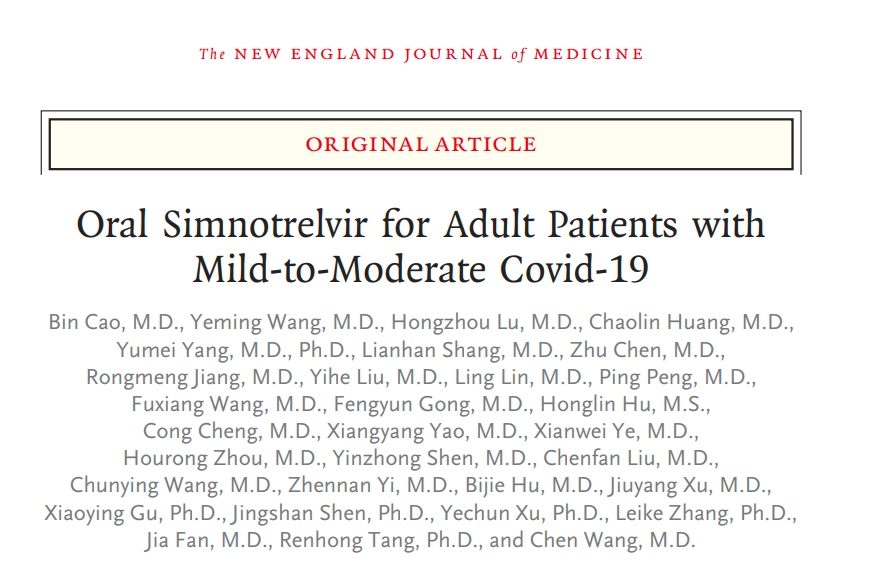 The NEW ENGLAND JOURNAL of MEDICINE

ORIGINAL ARTICLE

Oral Simnotrelvir for Adult Patients with Mild-to-Moderate Covid-19

Bin Cao, M.D., Yeming Wang, M.D., Hongzhou Lu, M.D., Chaolin Huang, M.D., Yumei Yang, M.D., Ph.D., Lianhan Shang, M.D., Zhu Chen, M.D., Rongmeng Jiang, M.D., Yihe Liu, M.D., Ling Lin, M.D., Ping Peng, M.D., Fuxiang Wang, M.D., Fengyun Gong, M.D., Honglin Hu, M.S., Cong Cheng, M.D., Xiangyang Yao, M.D., Xianwei Ye, M.D., Hourong Zhou, M.D., Yinzhong Shen, M.D., Chenfan Liu, M.D., Chunying Wang, M.D., Zhennan Yi, M.D., Bijie Hu, M.D., Jiuyang Xu, M.D., Xiaoying Gu, Ph.D., Jingshan Shen, Ph.D., Yechun Xu, Ph.D., Leike Zhang, Ph.D., Jia Fan, M.D., Renhong Tang, Ph.D., and Chen Wang, M.D.